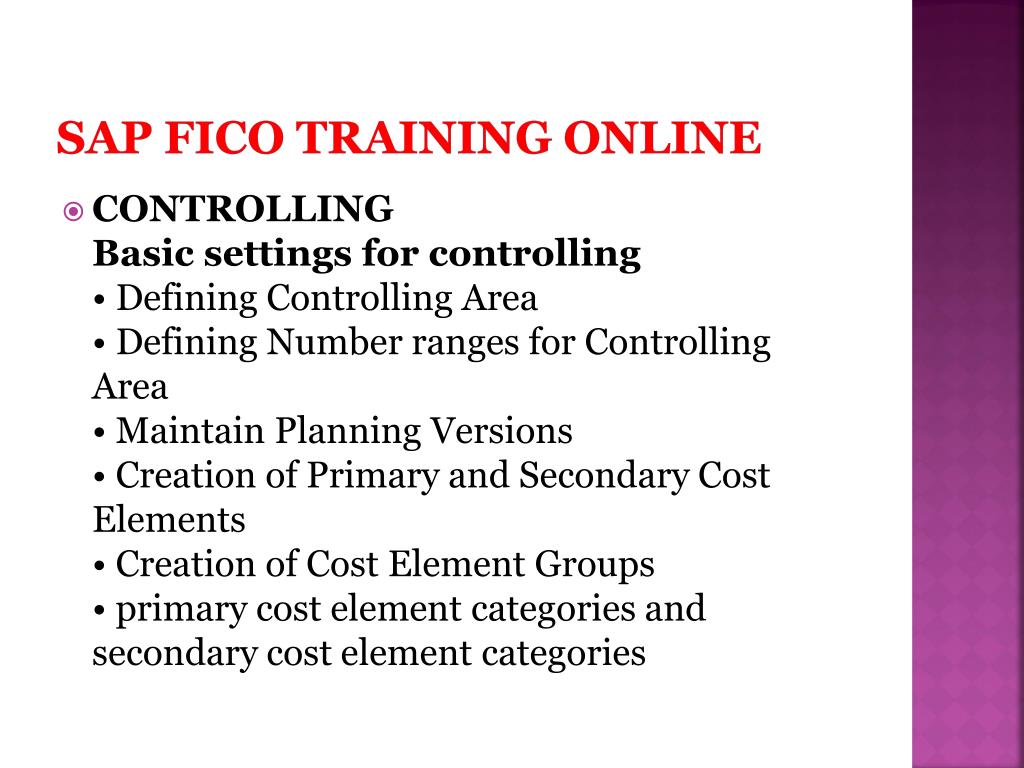 SAP FICO TRAINING ONLINE

CONTROLLING
Basic settings for controlling
• Defining Controlling Area
• Defining Number ranges for Controlling Area
• Maintain Planning Versions
• Creation of Primary and Secondary Cost Elements
• Creation of Cost Element Groups
• primary cost element categories and secondary cost element categories